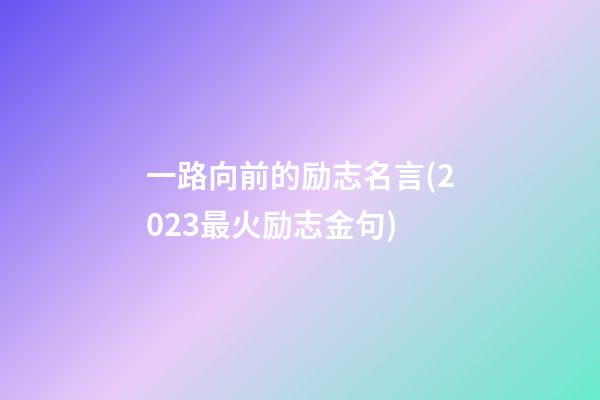 一路向前的励志名言(2023最火励志金句)